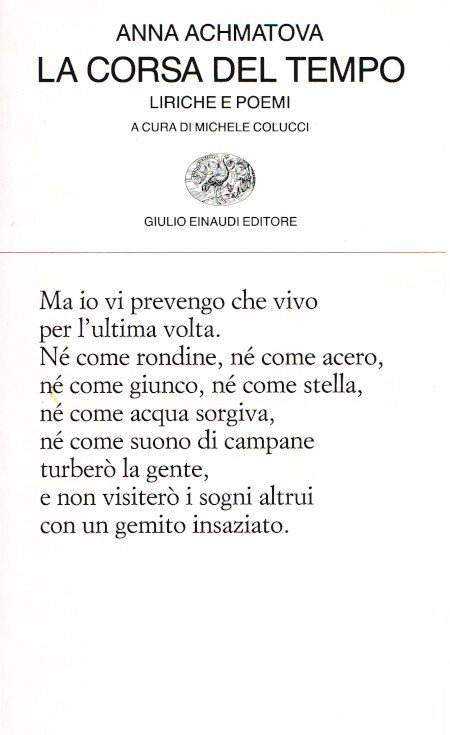 ANNA ACHMATOVA
LA CORSA DEL TEMPO
LIRICHE E POEMI
A CURA DI MICHELE COLUCCI

GIULIO EINAUDI EDITORE

Ma io vi prevengo che vivo
per l'ultima volta.
Né come rondine, né come acero,
né come giunco, né come stella,
né come acqua sorgiva,
né come suono di campane
turberò la gente,
e non visiterò i sogni altrui
con un gemito insaziato.